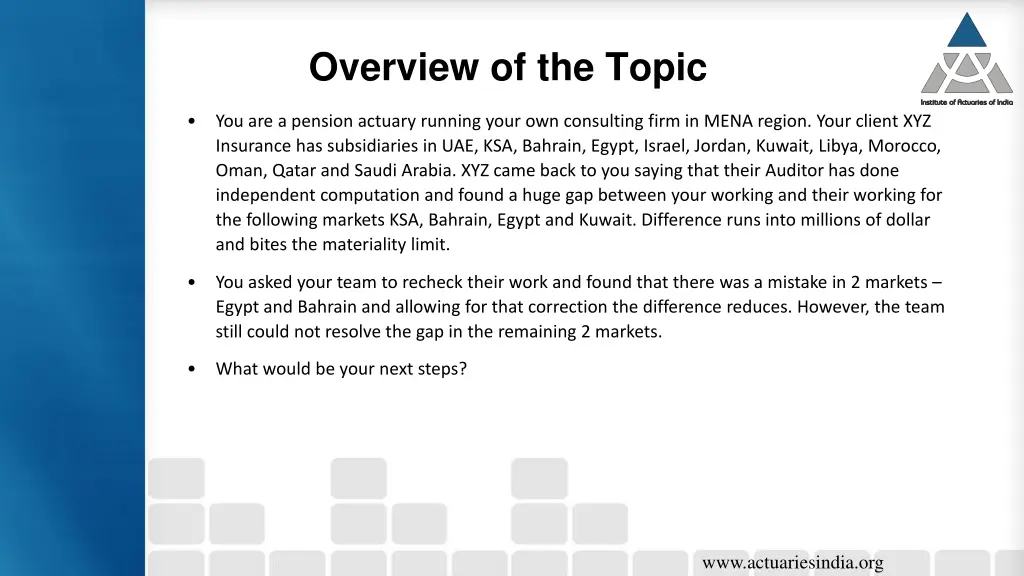 Overview of the Topic

Institute of Actuaries of India

• You are a pension actuary running your own consulting firm in MENA region. Your client XYZ Insurance has subsidiaries in UAE, KSA, Bahrain, Egypt, Israel, Jordan, Kuwait, Libya, Morocco, Oman, Qatar and Saudi Arabia. XYZ came back to you saying that their Auditor has done independent computation and found a huge gap between your working and their working for the following markets KSA, Bahrain, Egypt and Kuwait. Difference runs into millions of dollar and bites the materiality limit.

• You asked your team to recheck their work and found that there was a mistake in 2 markets – Egypt and Bahrain and allowing for that correction the difference reduces. However, the team still could not resolve the gap in the remaining 2 markets.

• What would be your next steps?

www.actuariesindia.org